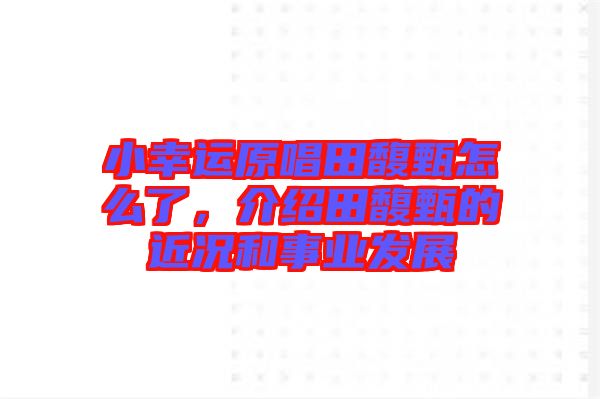 小幸运原唱田馥甄怎么了，介绍田馥甄的近况和事业发展